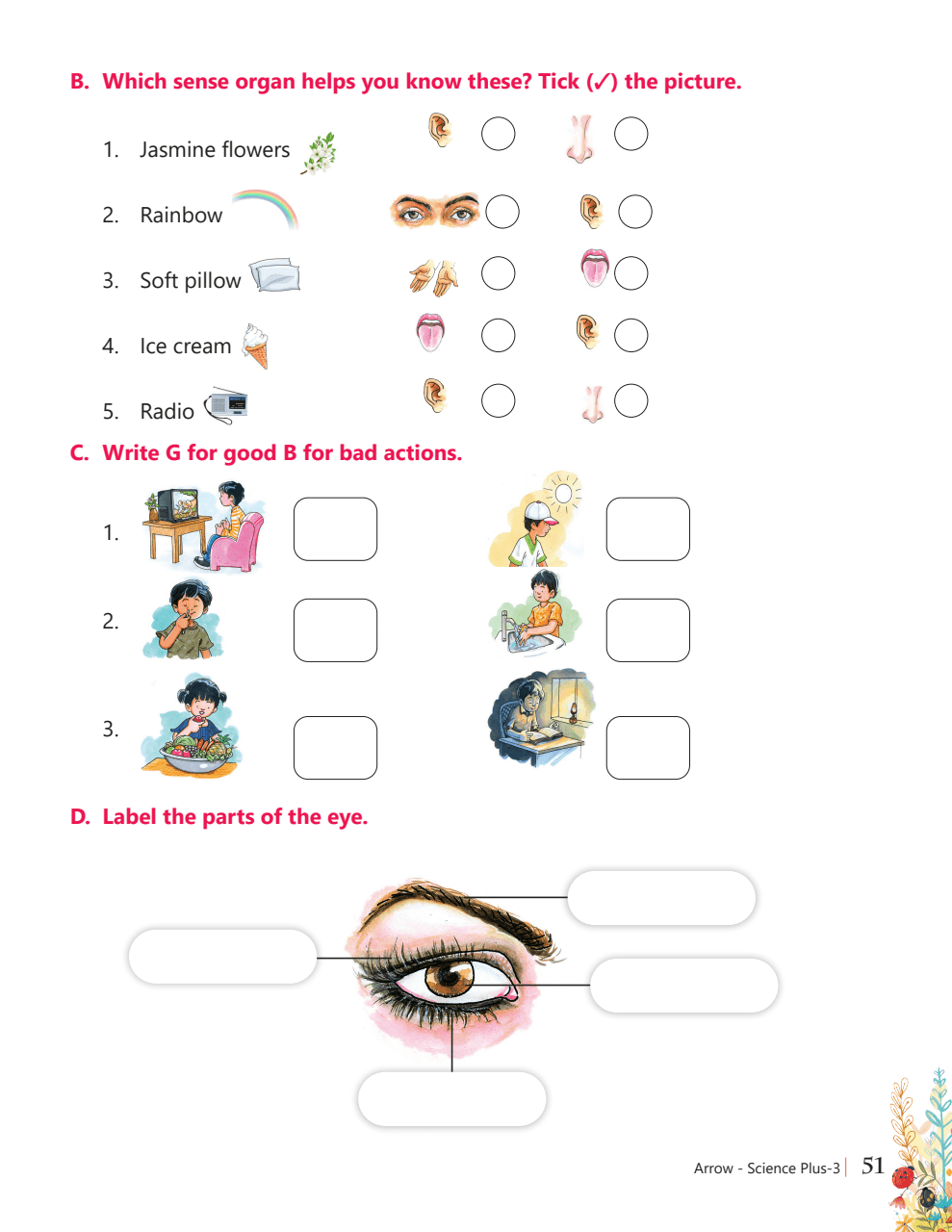 B. Which sense organ helps you know these? Tick (✓) the picture.

1. Jasmine flowers

2. Rainbow

3. Soft pillow

4. Ice cream

5. Radio

C. Write G for good B for bad actions.

1.

2.

3.

D. Label the parts of the eye.

Arrow - Science Plus-3 | 51